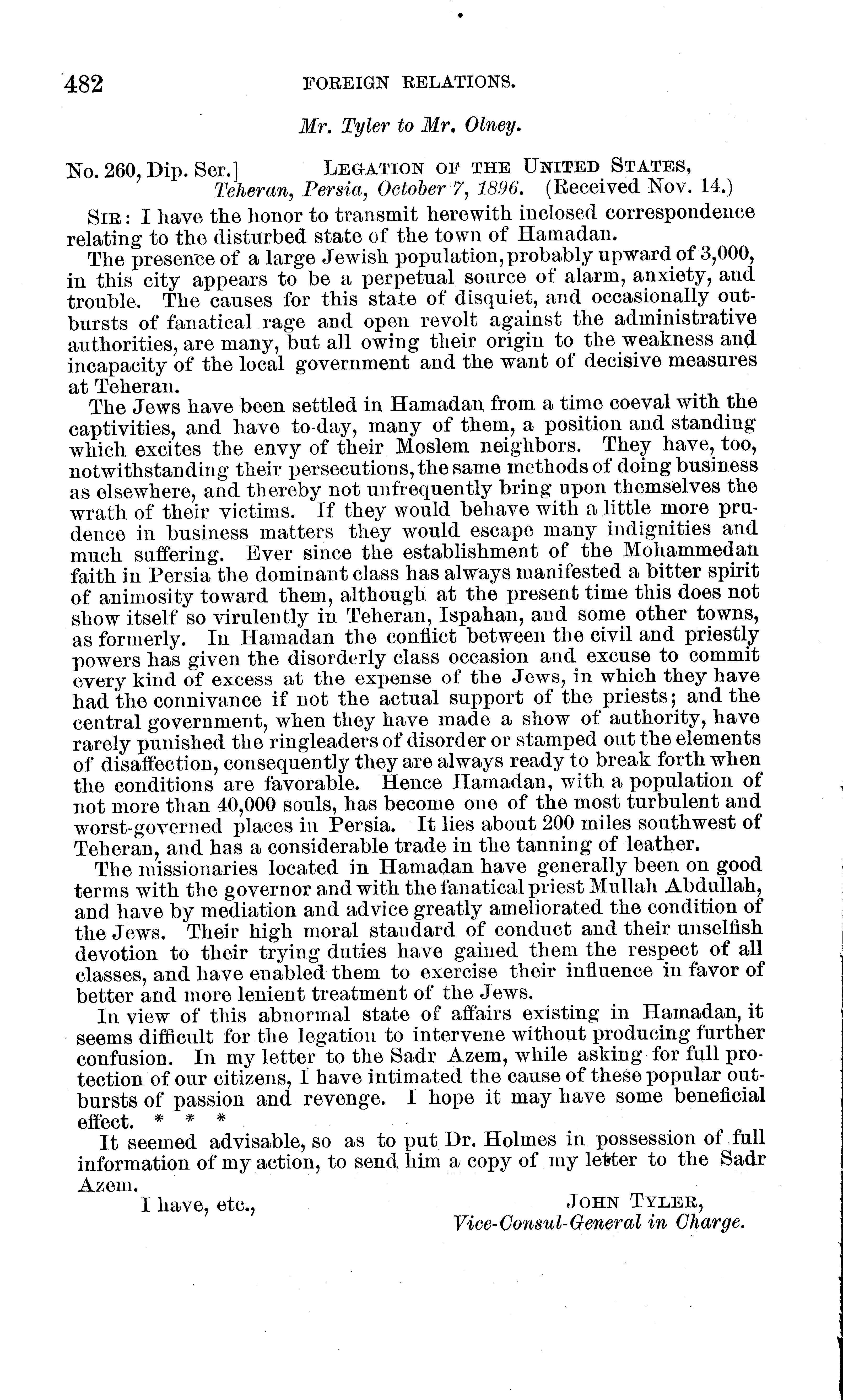 482 FOREIGN RELATIONS.

Mr. Tyler to Mr. Olney.

No. 260, Dip. Ser.] LEGATION OF THE UNITED STATES, Teheran, Persia, October 7, 1896. (Received Nov. 14.)

SIR: I have the honor to transmit herewith inclosed correspondence relating to the disturbed state of the town of Hamadan.

The presence of a large Jewish population, probably upward of 3,000, in this city appears to be a perpetual source of alarm, anxiety, and trouble. The causes for this state of disquiet, and occasionally outbursts of fanatical rage and open revolt against the administrative authorities, are many, but all owing their origin to the weakness and incapacity of the local government and the want of decisive measures at Teheran.

The Jews have been settled in Hamadan from a time coeval with the captivities, and have to-day, many of them, a position and standing which excites the envy of their Moslem neighbors. They have, too, notwithstanding their persecutions, the same methods of doing business as elsewhere, and thereby not unfrequently bring upon themselves the wrath of their victims. If they would behave with a little more prudence in business matters they would escape many indignities and much suffering. Ever since the establishment of the Mohammedan faith in Persia the dominant class has always manifested a bitter spirit of animosity toward them, although at the present time this does not show itself so virulently in Teheran, Ispahan, and some other towns, as formerly. In Hamadan the conflict between the civil and priestly powers has given the disorderly class occasion and excuse to commit every kind of excess at the expense of the Jews, in which they have had the connivance if not the actual support of the priests; and the central government, when they have made a show of authority, have rarely punished the ringleaders of disorder or stamped out the elements of disaffection, consequently they are always ready to break forth when the conditions are favorable. Hence Hamadan, with a population of not more than 40,000 souls, has become one of the most turbulent and worst-governed places in Persia. It lies about 200 miles southwest of Teheran, and has a considerable trade in the tanning of leather.

The missionaries located in Hamadan have generally been on good terms with the governor and with the fanatical priest Mullah Abdullah, and have by mediation and advice greatly ameliorated the condition of the Jews. Their high moral standard of conduct and their unselfish devotion to their trying duties have gained them the respect of all classes, and have enabled them to exercise their influence in favor of better and more lenient treatment of the Jews.

In view of this abnormal state of affairs existing in Hamadan, it seems difficult for the legation to intervene without producing further confusion. In my letter to the Sadr Azem, while asking for full protection of our citizens, I have intimated the cause of these popular outbursts of passion and revenge. I hope it may have some beneficial effect. * * *

It seemed advisable, so as to put Dr. Holmes in possession of full information of my action, to send him a copy of my letter to the Sadr Azem.

I have, etc.,

JOHN TYLER,
Vice-Consul-General in Charge.